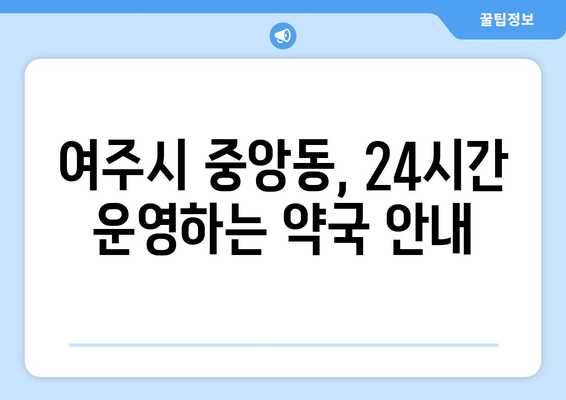 꿀팁정보

여주시 중앙동, 24시간 운영하는 약국 안내